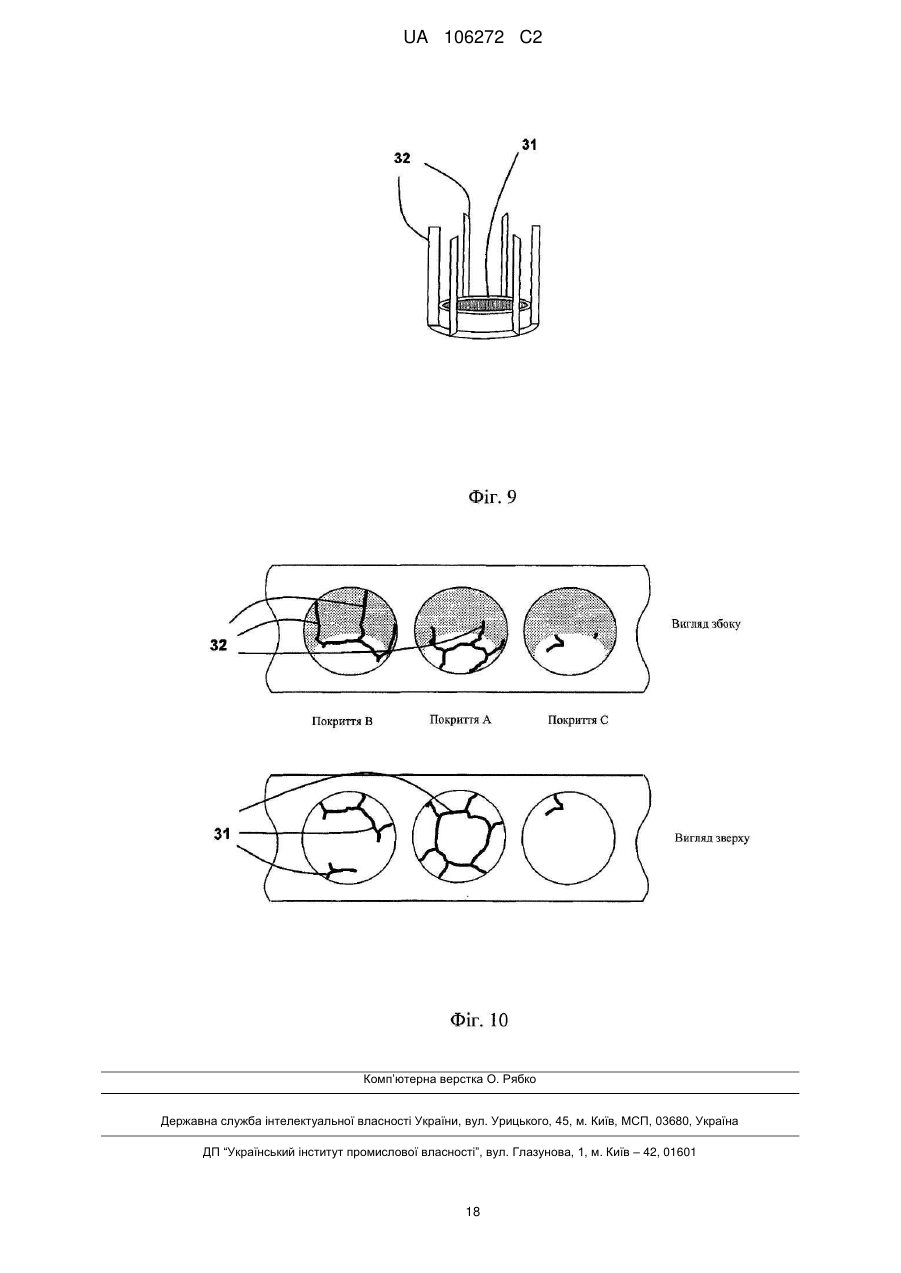 UA 106272 C2

32
31

Фіг. 9

32

Вигляд збоку

Покриття B
Покриття A
Покриття C

31

Вигляд зверху

Фіг. 10

Комп'ютерна верстка О. Рябко

Державна служба інтелектуальної власності України, вул. Урицького, 45, м. Київ, МСП, 03680, Україна

ДП "Український інститут промислової власності", вул. Глазунова, 1, м. Київ – 42, 01601

18